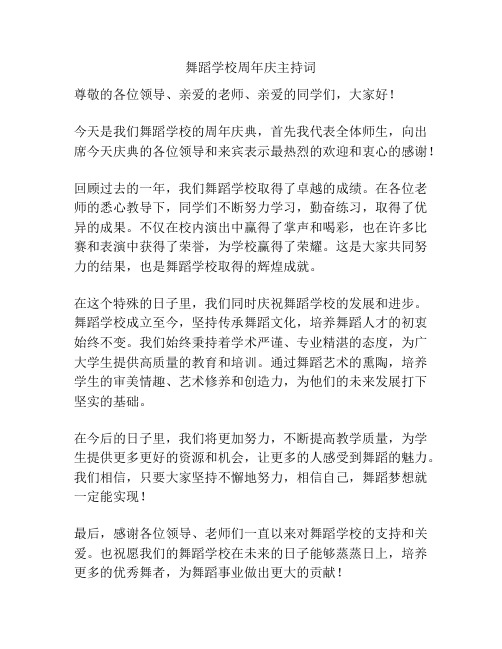 舞蹈学校周年庆主持词

尊敬的各位领导、亲爱的老师、亲爱的同学们，大家好！

今天是我们舞蹈学校的周年庆典，首先我代表全体师生，向出席今天庆典的各位领导和来宾表示最热烈的欢迎和衷心的感谢！

回顾过去的一年，我们舞蹈学校取得了卓越的成绩。在各位老师的悉心教导下，同学们不断努力学习，勤奋练习，取得了优异的成果。不仅在校内演出中赢得了掌声和喝彩，也在许多比赛和表演中获得了荣誉，为学校赢得了荣耀。这是大家共同努力的结果，也是舞蹈学校取得的辉煌成就。

在这个特殊的日子里，我们同时庆祝舞蹈学校的发展和进步。舞蹈学校成立至今，坚持传承舞蹈文化，培养舞蹈人才的初衷始终不变。我们始终秉持着学术严谨、专业精湛的态度，为广大学生提供高质量的教育和培训。通过舞蹈艺术的熏陶，培养学生的审美情趣、艺术修养和创造力，为他们的未来发展打下坚实的基础。

在今后的日子里，我们将更加努力，不断提高教学质量，为学生提供更多更好的资源和机会，让更多的人感受到舞蹈的魅力。我们相信，只要大家坚持不懈地努力，相信自己，舞蹈梦想就一定能实现！

最后，感谢各位领导、老师们一直以来对舞蹈学校的支持和关爱。也祝愿我们的舞蹈学校在未来的日子能够蒸蒸日上，培养更多的优秀舞者，为舞蹈事业做出更大的贡献！